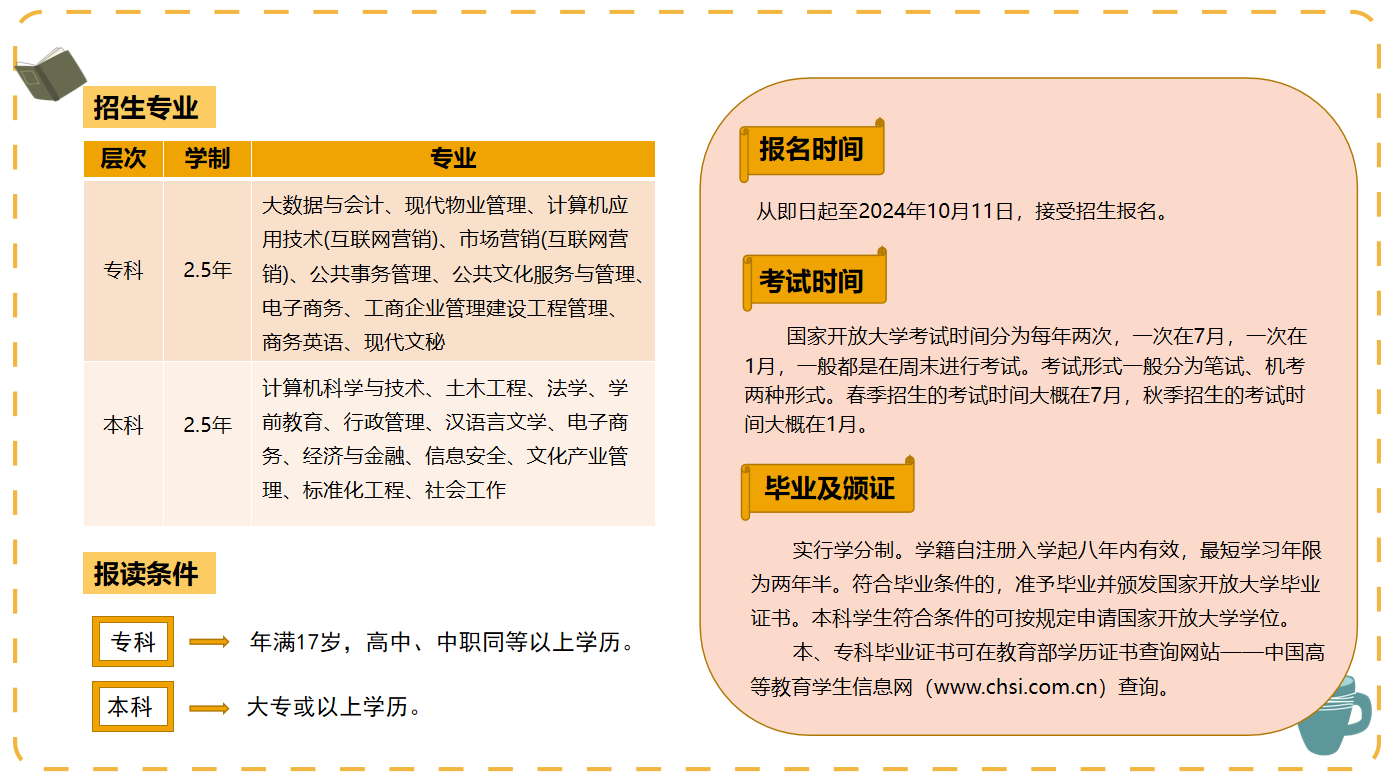 招生专业

| 层次 | 学制 | 专业 |
|---|---|---|
| 专科 | 2.5年 | 大数据与会计、现代物业管理、计算机应用技术(互联网营销)、市场营销(互联网营销)、公共事务管理、公共文化服务与管理、电子商务、工商企业管理建设工程管理、商务英语、现代文秘 |
| 本科 | 2.5年 | 计算机科学与技术、土木工程、法学、学前教育、行政管理、汉语言文学、电子商务、经济与金融、信息安全、文化产业管理、标准化工程、社会工作 |

报读条件

专科 年满17岁，高中、中职同等以上学历。

本科 大专或以上学历。

报名时间

从即日起至2024年10月11日，接受招生报名。

考试时间

国家开放大学考试时间分为每年两次，一次在7月，一次在1月，一般都是在周末进行考试。考试形式一般分为笔试、机考两种形式。春季招生的考试时间大概在7月，秋季招生的考试时间大概在1月。

毕业及颁证

实行学分制。学籍自注册入学起八年内有效，最短学习年限为两年半。符合毕业条件的，准予毕业并颁发国家开放大学毕业证书。本科学生符合条件的可按规定申请国家开放大学学位。

本、专科毕业证书可在教育部学历证书查询网站——中国高等教育学生信息网（www.chsi.com.cn）查询。